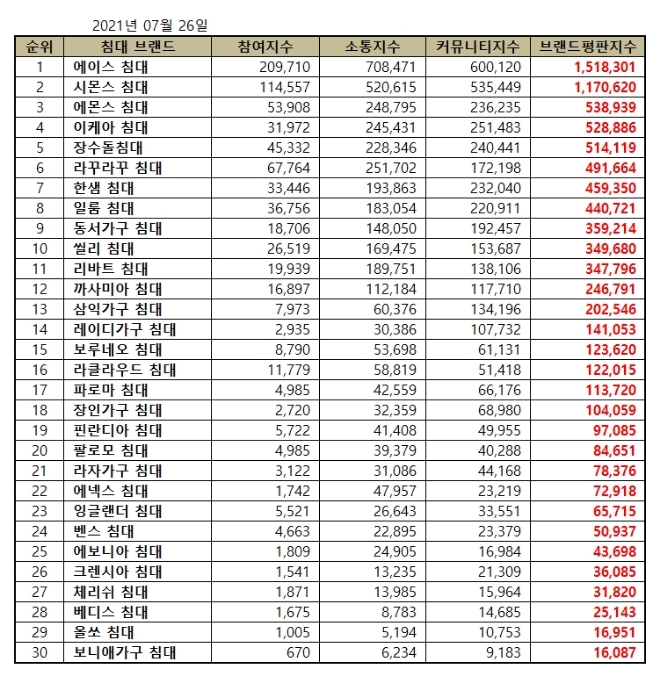 2021년 07월 26일

| 순위 | 침대 브랜드 | 참여지수 | 소통지수 | 커뮤니티지수 | 브랜드평판지수 |
|---|---|---|---|---|---|
| 1 | 에이스 침대 | 209,710 | 708,471 | 600,120 | 1,518,301 |
| 2 | 시몬스 침대 | 114,557 | 520,615 | 535,449 | 1,170,620 |
| 3 | 에몬스 침대 | 53,908 | 248,795 | 236,235 | 538,939 |
| 4 | 이케아 침대 | 31,972 | 245,431 | 251,483 | 528,886 |
| 5 | 장수돌침대 | 45,332 | 228,346 | 240,441 | 514,119 |
| 6 | 라꾸라꾸 침대 | 67,764 | 251,702 | 172,198 | 491,664 |
| 7 | 한샘 침대 | 33,446 | 193,863 | 232,040 | 459,350 |
| 8 | 일룸 침대 | 36,756 | 183,054 | 220,911 | 440,721 |
| 9 | 동서가구 침대 | 18,706 | 148,050 | 192,457 | 359,214 |
| 10 | 씰리 침대 | 26,519 | 169,475 | 153,687 | 349,680 |
| 11 | 리바트 침대 | 19,939 | 189,751 | 138,106 | 347,796 |
| 12 | 까사미아 침대 | 16,897 | 112,184 | 117,710 | 246,791 |
| 13 | 삼익가구 침대 | 7,973 | 60,376 | 134,196 | 202,546 |
| 14 | 레이디가구 침대 | 2,935 | 30,386 | 107,732 | 141,053 |
| 15 | 보루네오 침대 | 8,790 | 53,698 | 61,131 | 123,620 |
| 16 | 라클라우드 침대 | 11,779 | 58,819 | 51,418 | 122,015 |
| 17 | 파로마 침대 | 4,985 | 42,559 | 66,176 | 113,720 |
| 18 | 장인가구 침대 | 2,720 | 32,359 | 68,980 | 104,059 |
| 19 | 핀란디아 침대 | 5,722 | 41,408 | 49,955 | 97,085 |
| 20 | 팔로모 침대 | 4,985 | 39,379 | 40,288 | 84,651 |
| 21 | 라자가구 침대 | 3,122 | 31,086 | 44,168 | 78,376 |
| 22 | 에넥스 침대 | 1,742 | 47,957 | 23,219 | 72,918 |
| 23 | 잉글랜더 침대 | 5,521 | 26,643 | 33,551 | 65,715 |
| 24 | 벤스 침대 | 4,663 | 22,895 | 23,379 | 50,937 |
| 25 | 에보니아 침대 | 1,809 | 24,905 | 16,984 | 43,698 |
| 26 | 크렌시아 침대 | 1,541 | 13,235 | 21,309 | 36,085 |
| 27 | 체리쉬 침대 | 1,871 | 13,985 | 15,964 | 31,820 |
| 28 | 베디스 침대 | 1,675 | 8,783 | 14,685 | 25,143 |
| 29 | 올쏘 침대 | 1,005 | 5,194 | 10,753 | 16,951 |
| 30 | 보니애가구 침대 | 670 | 6,234 | 9,183 | 16,087 |